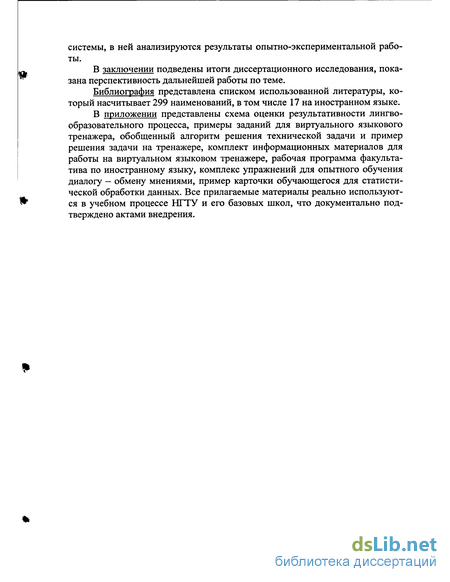 системы, в ней анализируются результаты опытно-экспериментальной работы.

В заключении подведены итоги диссертационного исследования, показана перспективность дальнейшей работы по теме.

Библиография представлена списком использованной литературы, который насчитывает 299 наименований, в том числе 17 на иностранном языке.

В приложении представлены схема оценки результативности лингвообразовательного процесса, примеры заданий для виртуального языкового тренажера, обобщенный алгоритм решения технической задачи и пример решения задачи на тренажере, комплект информационных материалов для работы на виртуальном языковом тренажере, рабочая программа факультатива по иностранному языку, комплекс упражнений для опытного обучения диалогу – обмену мнениями, пример карточки обучающегося для статистической обработки данных. Все прилагаемые материалы реально используются в учебном процессе НГТУ и его базовых школ, что документально подтверждено актами внедрения.

dsLib.net
библиотека диссертаций